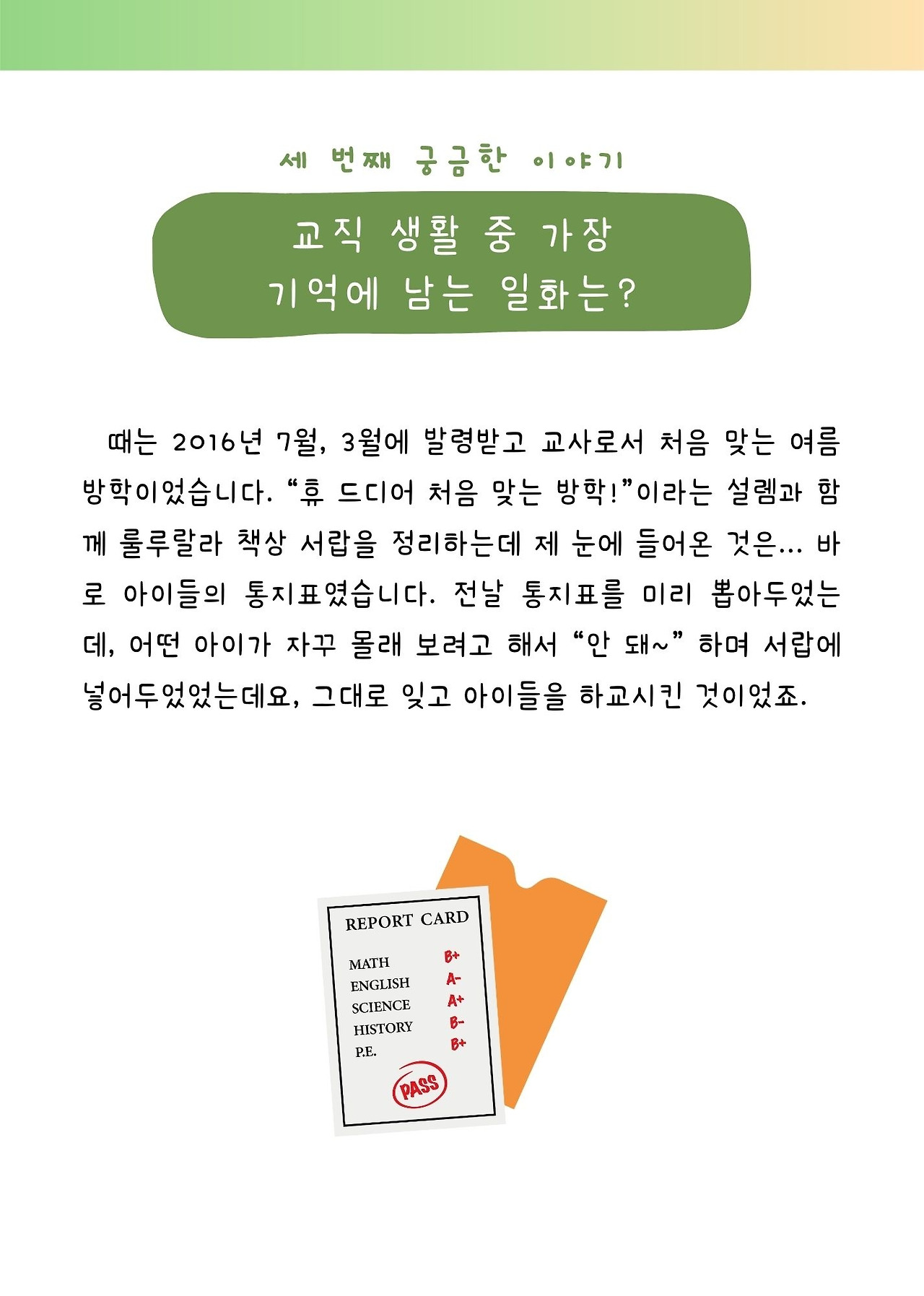 세 번째 궁금한 이야기

교직 생활 중 가장
기억에 남는 일화는?

때는 2016년 7월, 3월에 발령받고 교사로서 처음 맞는 여름 방학이었습니다. "휴 드디어 처음 맞는 방학!"이라는 설렘과 함께 룰루랄라 책상 서랍을 정리하는데 제 눈에 들어온 것은... 바로 아이들의 통지표였습니다. 전날 통지표를 미리 뽑아두었는데, 어떤 아이가 자꾸 몰래 보려고 해서 "안 돼~" 하며 서랍에 넣어두었었는데요, 그대로 잊고 아이들을 하교시킨 것이었죠.

REPORT CARD
MATH B+
ENGLISH A-
SCIENCE A+
HISTORY B-
P.E. B+
PASS